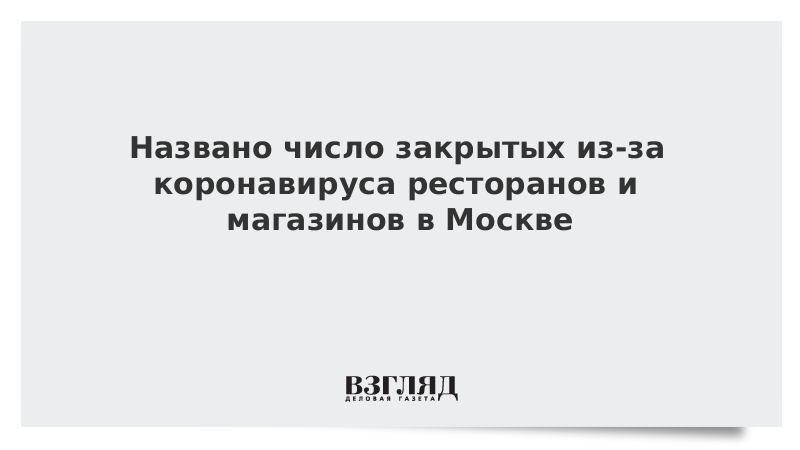 Названо число закрытых из-за коронавируса ресторанов и магазинов в Москве

ВЗГЛЯД
ДЕЛОВАЯ ГАЗЕТА